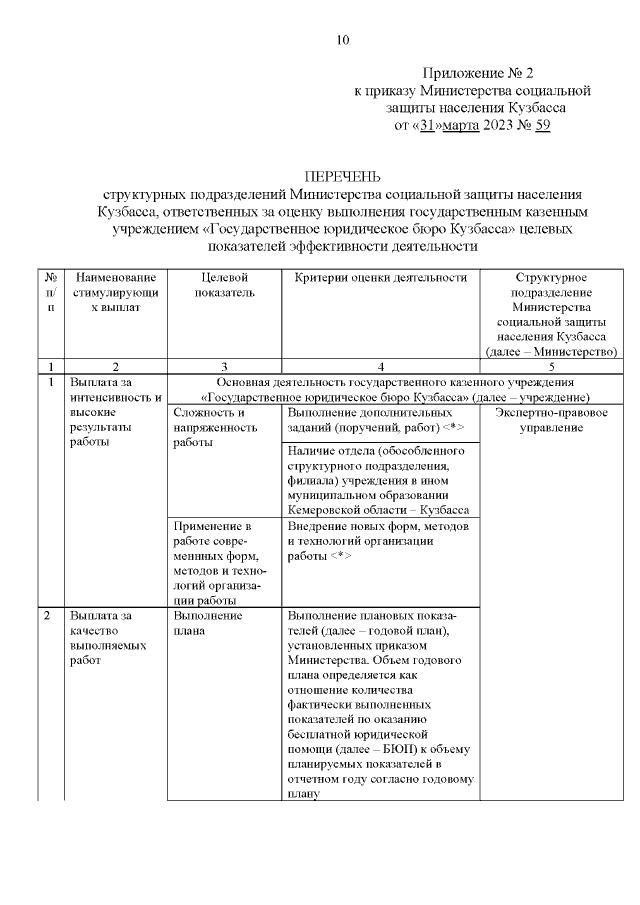 10

Приложение № 2
к приказу Министерства социальной защиты населения Кузбасса
от «31»марта 2023 № 59

ПЕРЕЧЕНЬ
структурных подразделений Министерства социальной защиты населения Кузбасса, ответственных за оценку выполнения государственным казенным учреждением «Государственное юридическое бюро Кузбасса» целевых показателей эффективности деятельности

| № п/п | Наименование стимулирующих выплат | Целевой показатель | Критерии оценки деятельности | Структурное подразделение Министерства социальной защиты населения Кузбасса (далее – Министерство) |
|---|---|---|---|---|
| 1 | 2 | 3 | 4 | 5 |
| 1 | Выплата за интенсивность и высокие результаты работы | Основная деятельность государственного казенного учреждения «Государственное юридическое бюро Кузбасса» (далее – учреждение) | | |
| | | Сложность и напряженность работы | Выполнение дополнительных заданий (поручений, работ) <*> | Экспертно-правовое управление |
| | | | Наличие отдела (обособленного структурного подразделения, филиала) учреждения в ином муниципальном образовании Кемеровской области – Кузбасса | |
| | | Применение в работе современных форм, методов и технологий организации работы | Внедрение новых форм, методов и технологий организации работы <*> | |
| 2 | Выплата за качество выполняемых работ | Выполнение плана | Выполнение плановых показателей (далее – годовой план), установленных приказом Министерства. Объем годового плана определяется как отношение количества фактически выполненных показателей по оказанию бесплатной юридической помощи (далее – БЮП) к объему планируемых показателей в отчетном году согласно годовому плану | |